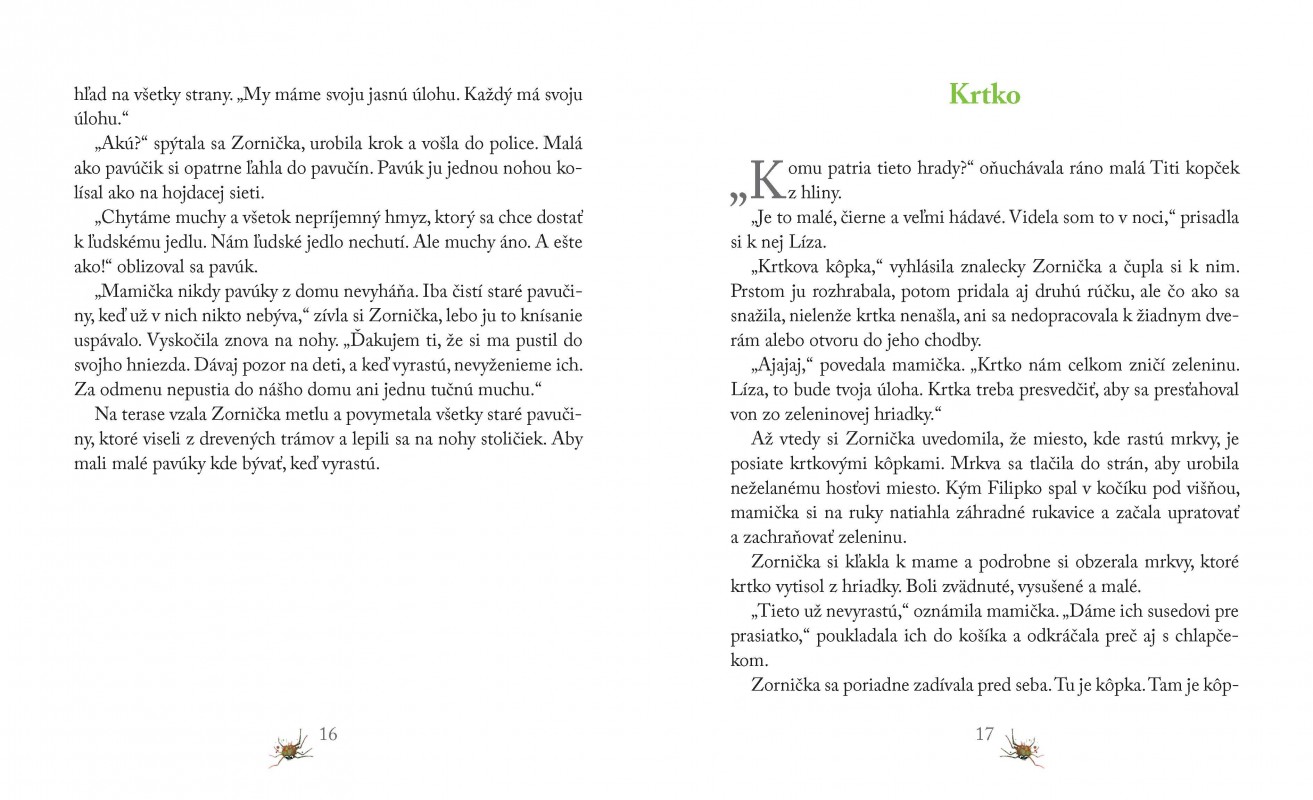 hľad na všetky strany. „My máme svoju jasnú úlohu. Každý má svoju úlohu.“

„Akú?“ spýtala sa Zornička, urobila krok a vošla do police. Malá ako pavúčik si opatrne ľahla do pavučín. Pavúk ju jednou nohou kolísal ako na hojdacej sieti.

„Chytáme muchy a všetok nepríjemný hmyz, ktorý sa chce dostať k ľudskému jedlu. Nám ľudské jedlo nechutí. Ale muchy áno. A ešte ako!“ oblizoval sa pavúk.

„Mamička nikdy pavúky z domu nevyháňa. Iba čistí staré pavučiny, keď už v nich nikto nebýva,“ zívla si Zornička, lebo ju to knísanie uspávalo. Vyskočila znova na nohy. „Ďakujem ti, že si ma pustil do svojho hniezda. Dávaj pozor na deti, a keď vyrastú, nevyženieme ich. Za odmenu nepustia do nášho domu ani jednu tučnú muchu.“

Na terase vzala Zornička metlu a povymetala všetky staré pavučiny, ktoré viseli z drevených trámov a lepili sa na nohy stoličiek. Aby mali malé pavúky kde bývať, keď vyrastú.

16

Krtko

„Komu patria tieto hrady?“ oňuchávala ráno malá Titi kopček z hliny.

„Je to malé, čierne a veľmi hádavé. Videla som to v noci,“ prisadla si k nej Líza.

„Krtkova kôpka,“ vyhlásila znalecky Zornička a čupla si k nim. Prstom ju rozhrabala, potom pridala aj druhú rúčku, ale čo ako sa snažila, nielenže krtka nenašla, ani sa nedopracovala k žiadnym dverám alebo otvoru do jeho chodby.

„Ajajaj,“ povedala mamička. „Krtko nám celkom zničí zeleninu. Líza, to bude tvoja úloha. Krtka treba presvedčiť, aby sa presťahoval von zo zeleninovej hriadky.“

Až vtedy si Zornička uvedomila, že miesto, kde rastú mrkvy, je posiate krtkovými kôpkami. Mrkva sa tlačila do strán, aby urobila neželanému hosťovi miesto. Kým Filipko spal v kočíku pod višňou, mamička si na ruky natiahla záhradné rukavice a začala upratovať a zachraňovať zeleninu.

Zornička si kľakla k mame a podrobne si obzerala mrkvy, ktoré krtko vytisol z hriadky. Boli zvädnuté, vysušené a malé.

„Tieto už nevyrastú,“ oznámila mamička. „Dáme ich susedovi pre prasiatko,“ poukladala ich do košíka a odkráčala preč aj s chlapčekom.

Zornička sa poriadne zadívala pred seba. Tu je kôpka. Tam je kôp-

17